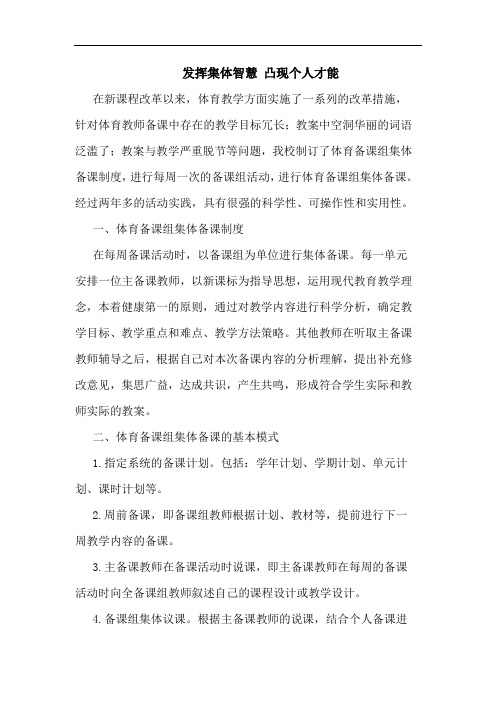 发挥集体智慧 凸现个人才能

在新课程改革以来，体育教学方面实施了一系列的改革措施，针对体育教师备课中存在的教学目标冗长；教案中空洞华丽的词语泛滥了；教案与教学严重脱节等问题，我校制订了体育备课组集体备课制度，进行每周一次的备课组活动，进行体育备课组集体备课。经过两年多的活动实践，具有很强的科学性、可操作性和实用性。

一、体育备课组集体备课制度

在每周备课活动时，以备课组为单位进行集体备课。每一单元安排一位主备课教师，以新课标为指导思想，运用现代教育教学理念，本着健康第一的原则，通过对教学内容进行科学分析，确定教学目标、教学重点和难点、教学方法策略。其他教师在听取主备课教师辅导之后，根据自己对本次备课内容的分析理解，提出补充修改意见，集思广益，达成共识，产生共鸣，形成符合学生实际和教师实际的教案。

二、体育备课组集体备课的基本模式

1.指定系统的备课计划。包括：学年计划、学期计划、单元计划、课时计划等。

2.周前备课，即备课组教师根据计划、教材等，提前进行下一周教学内容的备课。

3.主备课教师在备课活动时说课，即主备课教师在每周的备课活动时向全备课组教师叙述自己的课程设计或教学设计。

4.备课组集体议课。根据主备课教师的说课，结合个人备课进